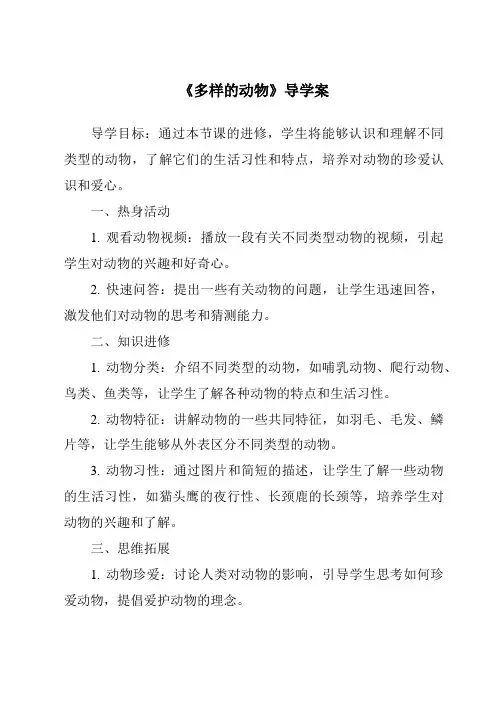 《多样的动物》导学案

导学目标：通过本节课的进修，学生将能够认识和理解不同类型的动物，了解它们的生活习性和特点，培养对动物的珍爱认识和爱心。

一、热身活动

1. 观看动物视频：播放一段有关不同类型动物的视频，引起学生对动物的兴趣和好奇心。

2. 快速问答：提出一些有关动物的问题，让学生迅速回答，激发他们对动物的思考和猜测能力。

二、知识进修

1. 动物分类：介绍不同类型的动物，如哺乳动物、爬行动物、鸟类、鱼类等，让学生了解各种动物的特点和生活习性。

2. 动物特征：讲解动物的一些共同特征，如羽毛、毛发、鳞片等，让学生能够从外表区分不同类型的动物。

3. 动物习性：通过图片和简短的描述，让学生了解一些动物的生活习性，如猫头鹰的夜行性、长颈鹿的长颈等，培养学生对动物的兴趣和了解。

三、思维拓展

1. 动物珍爱：讨论人类对动物的影响，引导学生思考如何珍爱动物，提倡爱护动物的理念。